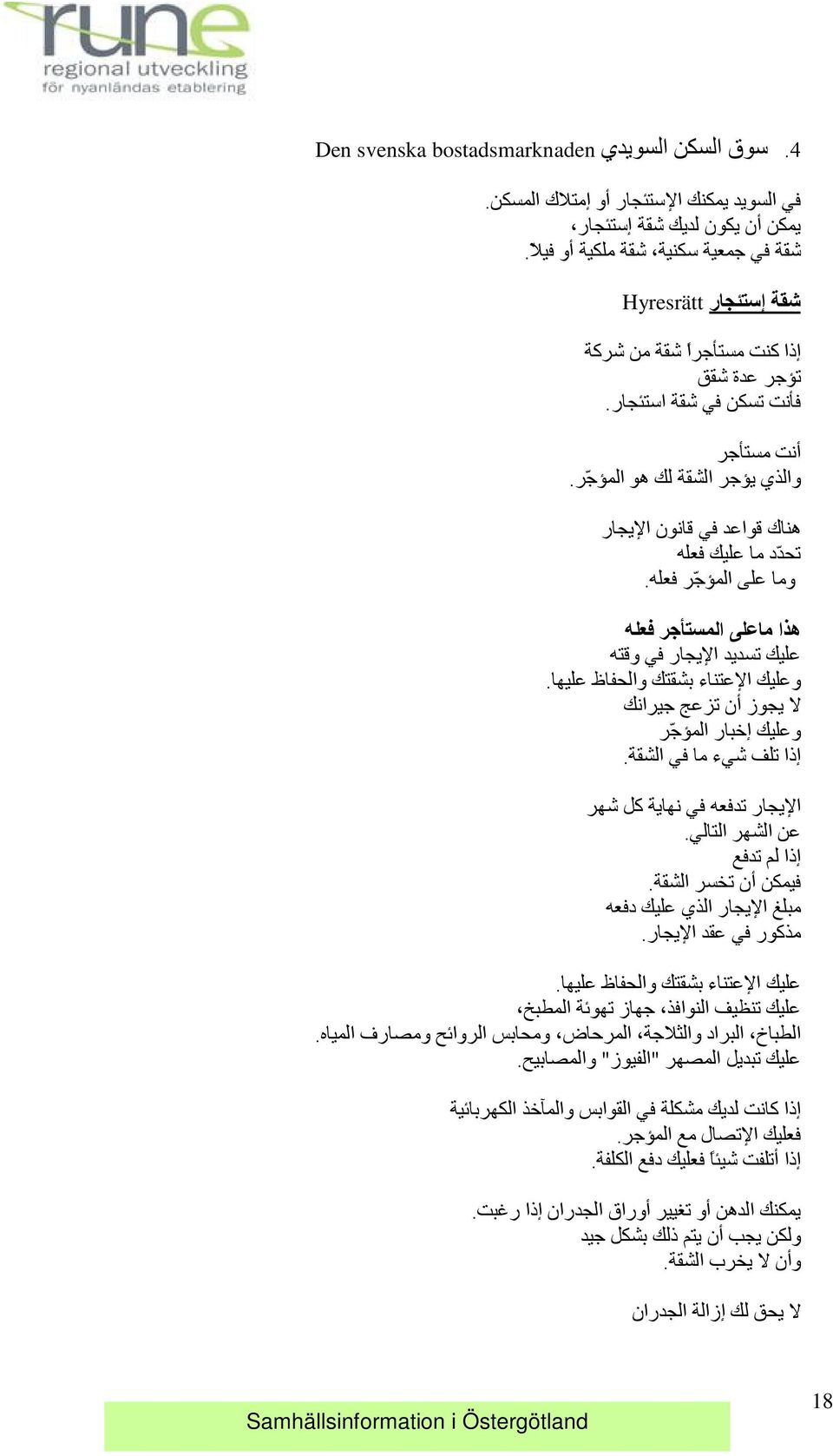 rune
regional utveckling
för nyanländas etablering

4. سوق السكن السويدي Den svenska bostadsmarknaden

في السويد يمكنك الإستئجار أو إمتلاك المسكن.
يمكن أن يكون لديك شقة إستئجار،
شقة في جمعية سكنية، شقة ملكية أو فيلا.

شقة إستئجار Hyresrätt

إذا كنت مستأجراً شقة من شركة
تؤجر عدة شقق
فأنت تسكن في شقة استئجار.

أنت مستأجر
والذي يؤجر الشقة لك هو المؤجّر.

هناك قواعد في قانون الإيجار
تحدّد ما عليك فعله
وما على المؤجّر فعله.

هذا ماعلى المستأجر فعله
عليك تسديد الإيجار في وقته
وعليك الإعتناء بشقتك والحفاظ عليها.
لا يجوز أن تزعج جيرانك
وعليك إخبار المؤجّر
إذا تلف شيء ما في الشقة.

الإيجار تدفعه في نهاية كل شهر
عن الشهر التالي.
إذا لم تدفع
فيمكن أن تخسر الشقة.
مبلغ الإيجار الذي عليك دفعه
مذكور في عقد الإيجار.

عليك الإعتناء بشقتك والحفاظ عليها.
عليك تنظيف النوافذ، جهاز تهوئة المطبخ،
الطباخ، البراد والثلاجة، المرحاض، ومحابس الروائح ومصارف المياه.
عليك تبديل المصهر "الفيوز" والمصابيح.

إذا كانت لديك مشكلة في القوابس والمآخذ الكهربائية
فعليك الإتصال مع المؤجر.
إذا أتلفت شيئاً فعليك دفع الكلفة.

يمكنك الدهن أو تغيير أوراق الجدران إذا رغبت.
ولكن يجب أن يتم ذلك بشكل جيد
وأن لا يخرب الشقة.

لا يحق لك إزالة الجدران

18

Samhällsinformation i Östergötland